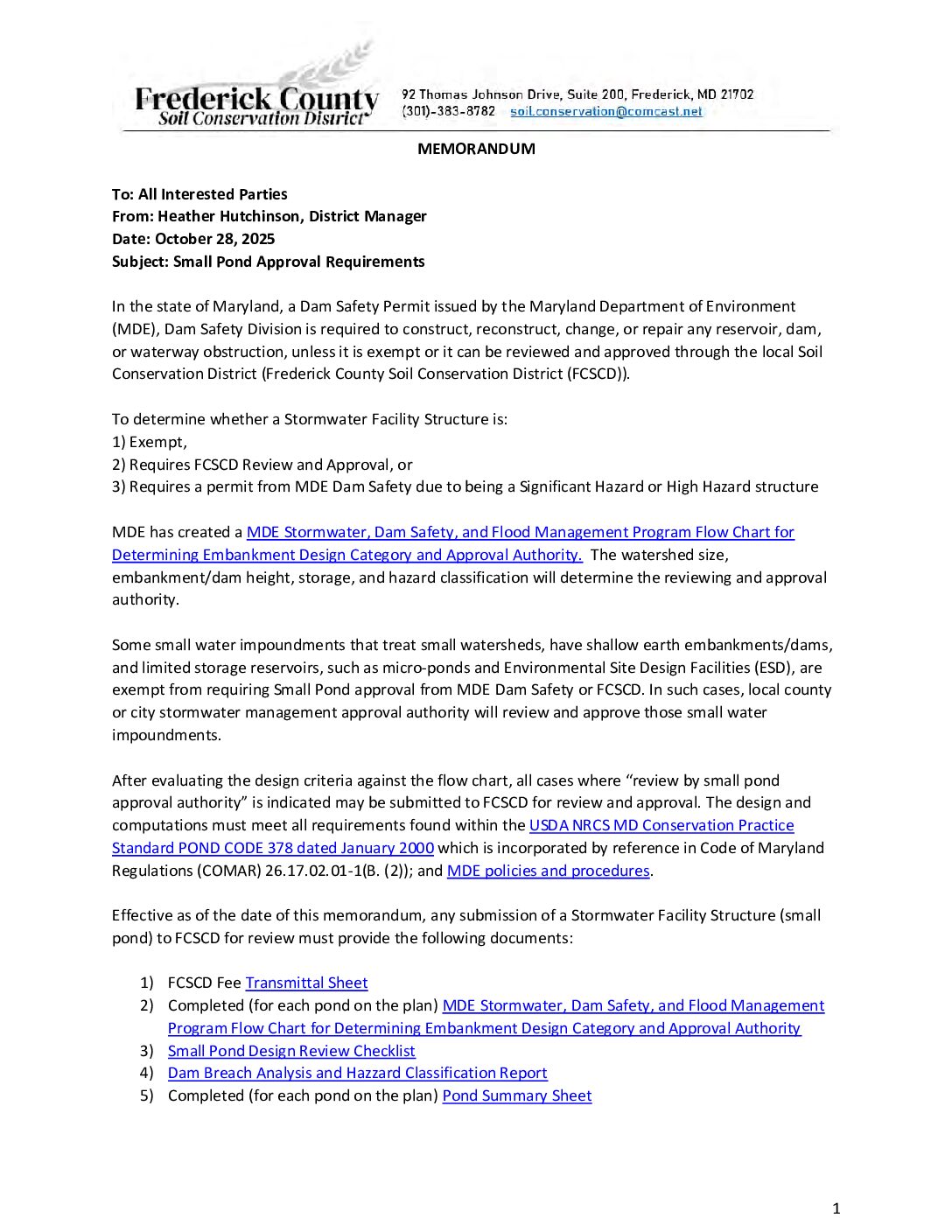 Frederick County
Soil Conservation District

92 Thomas Johnson Drive, Suite 200, Frederick, MD 21702
(301)-383-8782 soil.conservation@comcast.net

MEMORANDUM

To: All Interested Parties
From: Heather Hutchinson, District Manager
Date: October 28, 2025
Subject: Small Pond Approval Requirements

In the state of Maryland, a Dam Safety Permit issued by the Maryland Department of Environment (MDE), Dam Safety Division is required to construct, reconstruct, change, or repair any reservoir, dam, or waterway obstruction, unless it is exempt or it can be reviewed and approved through the local Soil Conservation District (Frederick County Soil Conservation District (FCSCD)).

To determine whether a Stormwater Facility Structure is:
1) Exempt,
2) Requires FCSCD Review and Approval, or
3) Requires a permit from MDE Dam Safety due to being a Significant Hazard or High Hazard structure

MDE has created a MDE Stormwater, Dam Safety, and Flood Management Program Flow Chart for Determining Embankment Design Category and Approval Authority. The watershed size, embankment/dam height, storage, and hazard classification will determine the reviewing and approval authority.

Some small water impoundments that treat small watersheds, have shallow earth embankments/dams, and limited storage reservoirs, such as micro-ponds and Environmental Site Design Facilities (ESD), are exempt from requiring Small Pond approval from MDE Dam Safety or FCSCD. In such cases, local county or city stormwater management approval authority will review and approve those small water impoundments.

After evaluating the design criteria against the flow chart, all cases where “review by small pond approval authority” is indicated may be submitted to FCSCD for review and approval. The design and computations must meet all requirements found within the USDA NRCS MD Conservation Practice Standard POND CODE 378 dated January 2000 which is incorporated by reference in Code of Maryland Regulations (COMAR) 26.17.02.01-1(B. (2)); and MDE policies and procedures.

Effective as of the date of this memorandum, any submission of a Stormwater Facility Structure (small pond) to FCSCD for review must provide the following documents:

1) FCSCD Fee Transmittal Sheet
2) Completed (for each pond on the plan) MDE Stormwater, Dam Safety, and Flood Management Program Flow Chart for Determining Embankment Design Category and Approval Authority
3) Small Pond Design Review Checklist
4) Dam Breach Analysis and Hazzard Classification Report
5) Completed (for each pond on the plan) Pond Summary Sheet

1